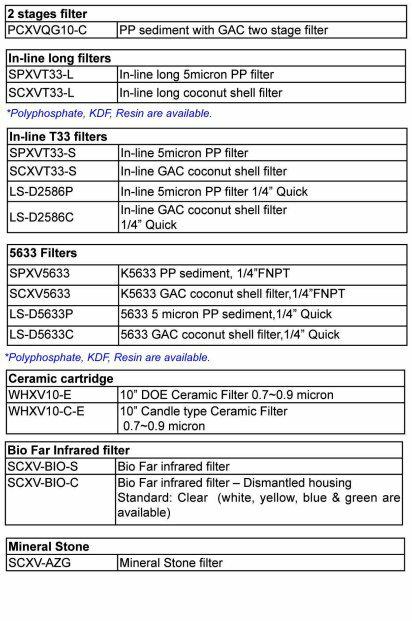 | 2 stages filter | |
|---|---|
| PCXVQG10-C | PP sediment with GAC two stage filter |

| In-line long filters | |
|---|---|
| SPXVT33-L | In-line long 5micron PP filter |
| SCXVT33-L | In-line long coconut shell filter |

*Polyphosphate, KDF, Resin are available.

| In-line T33 filters | |
|---|---|
| SPXVT33-S | In-line 5micron PP filter |
| SCXVT33-S | In-line GAC coconut shell filter |
| LS-D2586P | In-line 5micron PP filter 1/4" Quick |
| LS-D2586C | In-line GAC coconut shell filter 1/4" Quick |

| 5633 Filters | |
|---|---|
| SPXV5633 | K5633 PP sediment, 1/4"FNPT |
| SCXV5633 | K5633 GAC coconut shell filter,1/4"FNPT |
| LS-D5633P | 5633 5 micron PP sediment,1/4" Quick |
| LS-D5633C | 5633 GAC coconut shell filter,1/4" Quick |

*Polyphosphate, KDF, Resin are available.

| Ceramic cartridge | |
|---|---|
| WHXV10-E | 10" DOE Ceramic Filter 0.7~0.9 micron |
| WHXV10-C-E | 10" Candle type Ceramic Filter 0.7~0.9 micron |

| Bio Far Infrared filter | |
|---|---|
| SCXV-BIO-S | Bio Far infrared filter |
| SCXV-BIO-C | Bio Far infrared filter – Dismantled housing Standard: Clear (white, yellow, blue & green are available) |

| Mineral Stone | |
|---|---|
| SCXV-AZG | Mineral Stone filter |